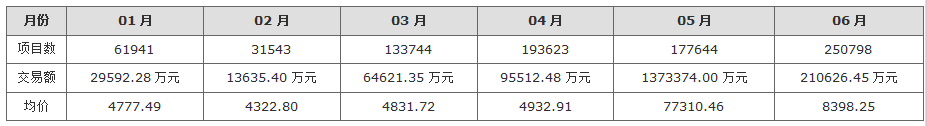 | 月份 | 01 月 | 02 月 | 03 月 | 04 月 | 05 月 | 06 月 |
|---|---|---|---|---|---|---|
| 项目数 | 61941 | 31543 | 133744 | 193623 | 177644 | 250798 |
| 交易额 | 29592.28 万元 | 13635.40 万元 | 64621.35 万元 | 95512.48 万元 | 1373374.00 万元 | 210626.45 万元 |
| 均价 | 4777.49 | 4322.80 | 4831.72 | 4932.91 | 77310.46 | 8398.25 |